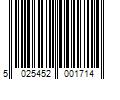 5 025452 001714